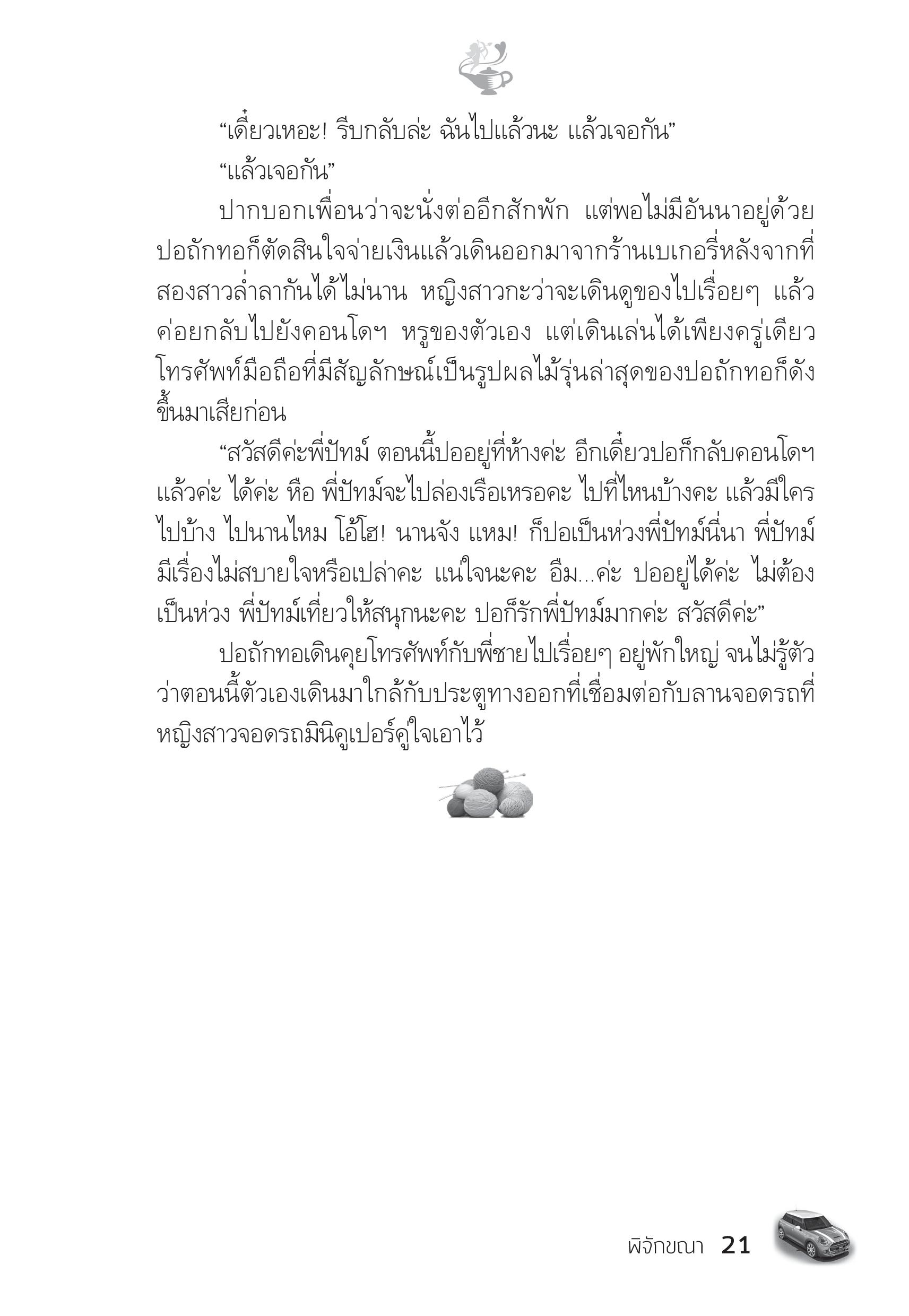 “เดี๋ยวเหอะ! รีบกลับล่ะ ฉันไปแล้วนะ แล้วเจอกัน”

“แล้วเจอกัน”

ปากบอกเพื่อนว่าจะนั่งต่ออีกสักพัก แต่พอไม่มีอันนาอยู่ด้วย ปอถักทอก็ตัดสินใจจ่ายเงินแล้วเดินออกมาจากร้านเบเกอรี่หลังจากที่สองสาวล่ำลากันได้ไม่นาน หญิงสาวกะว่าจะเดินดูของไปเรื่อยๆ แล้วค่อยกลับไปยังคอนโดฯ หรูของตัวเอง แต่เดินเล่นได้เพียงครู่เดียว โทรศัพท์มือถือที่มีสัญลักษณ์เป็นรูปผลไม้รุ่นล่าสุดของปอถักทอก็ดังขึ้นมาเสียก่อน

“สวัสดีค่ะพี่ปัทม์ ตอนนี้ปออยู่ที่ห้างค่ะ อีกเดี๋ยวปอก็กลับคอนโดฯ แล้วค่ะ ได้ค่ะ หือ พี่ปัทม์จะไปล่องเรือเหรอคะ ไปที่ไหนบ้างคะ แล้วมีใครไปบ้าง ไปนานไหม โอ้โฮ! นานจัง แหม! ก็ปอเป็นห่วงพี่ปัทม์นี่นา พี่ปัทม์มีเรื่องไม่สบายใจหรือเปล่าคะ แน่ใจนะคะ อืม...ค่ะ ปออยู่ได้ค่ะ ไม่ต้องเป็นห่วง พี่ปัทม์เที่ยวให้สนุกนะคะ ปอก็รักพี่ปัทม์มากค่ะ สวัสดีค่ะ”

ปอถักทอเดินคุยโทรศัพท์กับพี่ชายไปเรื่อยๆ อยู่พักใหญ่ จนไม่รู้ตัวว่าตอนนี้ตัวเองเดินมาใกล้กับประตูทางออกที่เชื่อมต่อกับลานจอดรถที่หญิงสาวจอดรถมินิคูเปอร์คู่ใจเอาไว้

พิจักขณา 21